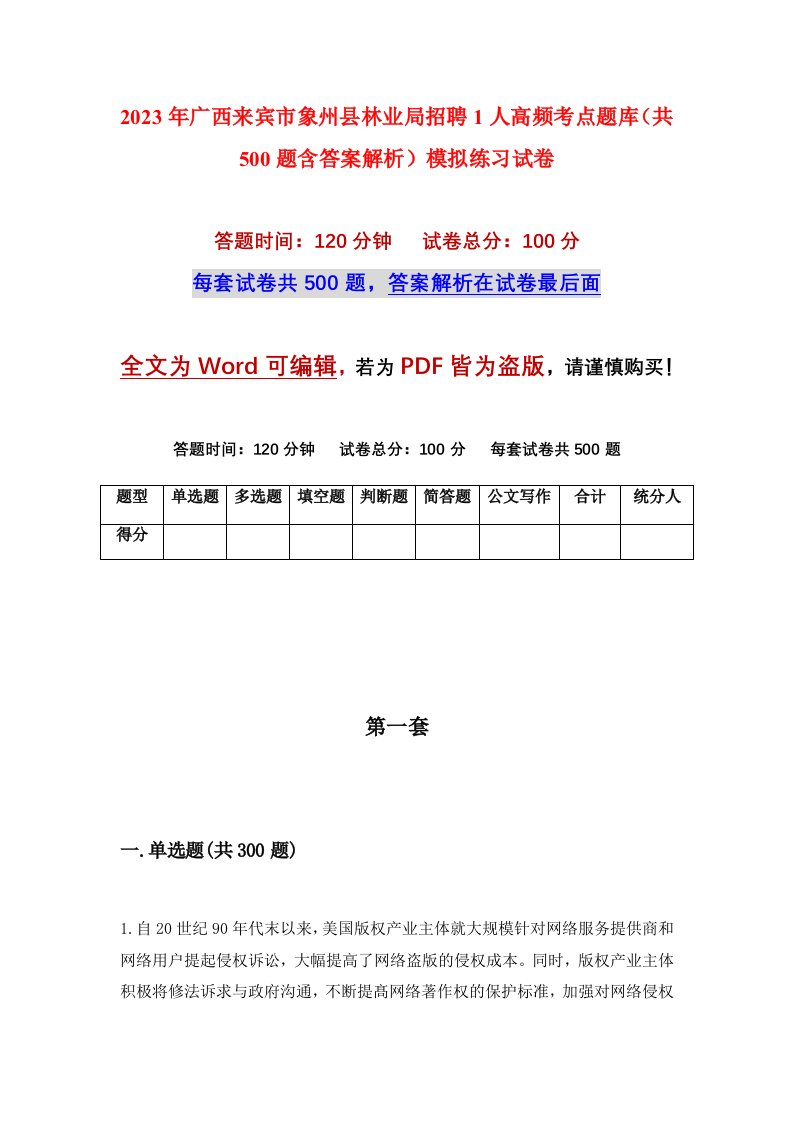 2023年广西来宾市象州县林业局招聘1人高频考点题库（共500题含答案解析）模拟练习试卷

答题时间：120分钟　试卷总分：100分

每套试卷共500题，答案解析在试卷最后面

全文为Word可编辑，若为PDF皆为盗版，请谨慎购买！

答题时间：120分钟　试卷总分：100分　每套试卷共500题

| 题型 | 单选题 | 多选题 | 填空题 | 判断题 | 简答题 | 公文写作 | 合计 | 统分人 |
|---|---|---|---|---|---|---|---|---|
| 得分 | | | | | | | | |

第一套

一.单选题(共300题)

1.自20世纪90年代末以来，美国版权产业主体就大规模针对网络服务提供商和网络用户提起侵权诉讼，大幅提高了网络盗版的侵权成本。同时，版权产业主体积极将修法诉求与政府沟通，不断提高网络著作权的保护标准，加强对网络侵权